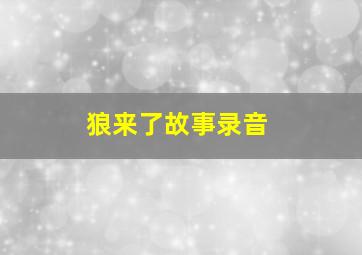 狼来了故事录音